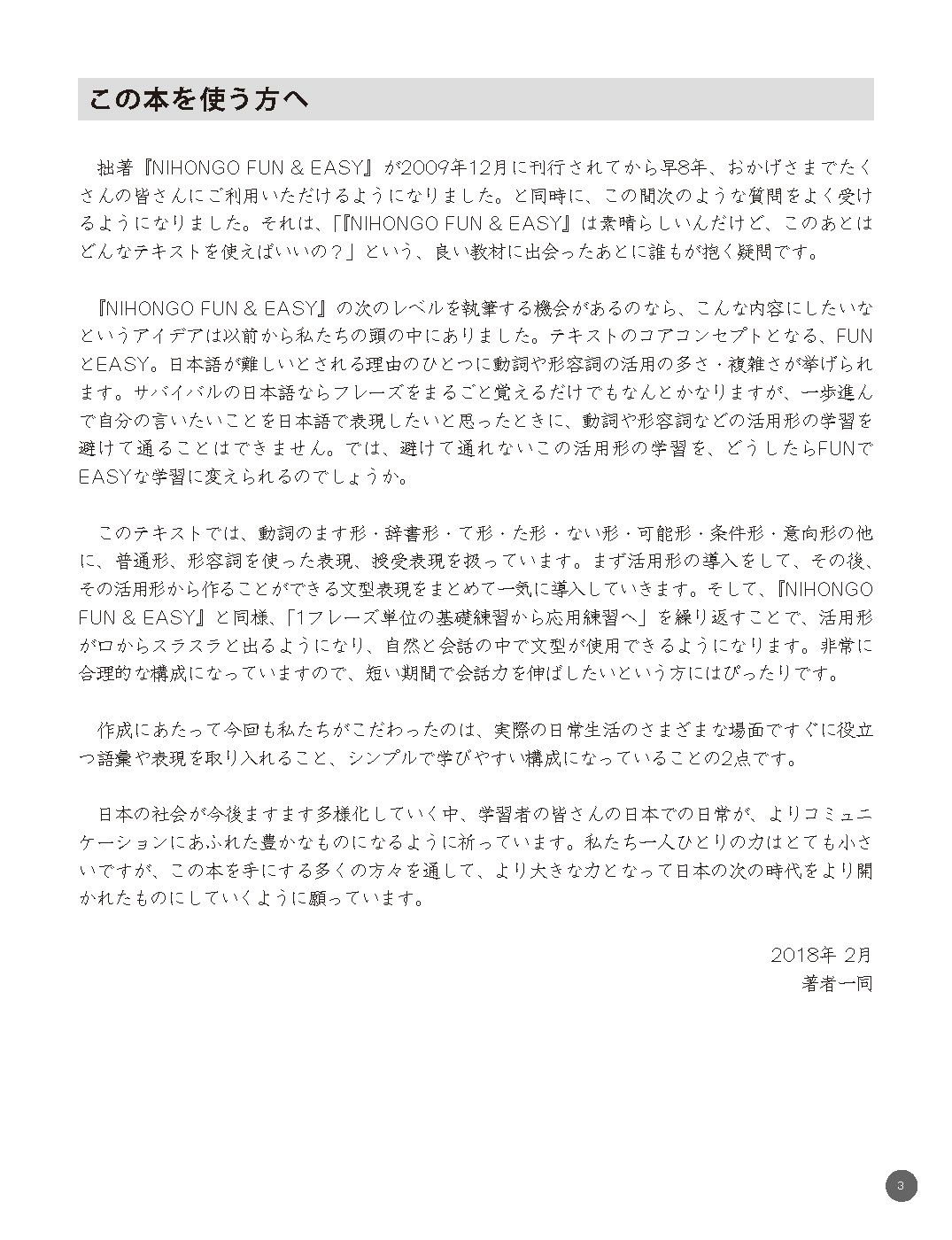 この本を使う方へ

拙著『NIHONGO FUN & EASY』が2009年12月に刊行されてから早8年、おかげさまでたくさんの皆さんにご利用いただけるようになりました。と同時に、この間次のような質問をよく受けるようになりました。それは、「『NIHONGO FUN & EASY』は素晴らしいんだけど、このあとはどんなテキストを使えばいいの？」という、良い教材に出会ったあとに誰もが抱く疑問です。

『NIHONGO FUN & EASY』の次のレベルを執筆する機会があるのなら、こんな内容にしたいなというアイデアは以前から私たちの頭の中にありました。テキストのコアコンセプトとなる、FUNとEASY。日本語が難しいとされる理由のひとつに動詞や形容詞の活用の多さ・複雑さが挙げられます。サバイバルの日本語ならフレーズをまるごと覚えるだけでもなんとかなりますが、一歩進んで自分の言いたいことを日本語で表現したいと思ったときに、動詞や形容詞などの活用形の学習を避けて通ることはできません。では、避けて通れないこの活用形の学習を、どうしたらFUNでEASYな学習に変えられるのでしょうか。

このテキストでは、動詞のます形・辞書形・て形・た形・ない形・可能形・条件形・意向形の他に、普通形、形容詞を使った表現、授受表現を扱っています。まず活用形の導入をして、その後、その活用形から作ることができる文型表現をまとめて一気に導入していきます。そして、『NIHONGO FUN & EASY』と同様、「1フレーズ単位の基礎練習から応用練習へ」を繰り返すことで、活用形が口からスラスラと出るようになり、自然と会話の中で文型が使用できるようになります。非常に合理的な構成になっていますので、短い期間で会話力を伸ばしたいという方にはぴったりです。

作成にあたって今回も私たちがこだわったのは、実際の日常生活のさまざまな場面ですぐに役立つ語彙や表現を取り入れること、シンプルで学びやすい構成になっていることの2点です。

日本の社会が今後ますます多様化していく中、学習者の皆さんの日本での日常が、よりコミュニケーションにあふれた豊かなものになるように祈っています。私たち一人ひとりの力はとても小さいですが、この本を手にする多くの方々を通して、より大きな力となって日本の次の時代をより開かれたものにしていくように願っています。

2018年 2月
著者一同

3